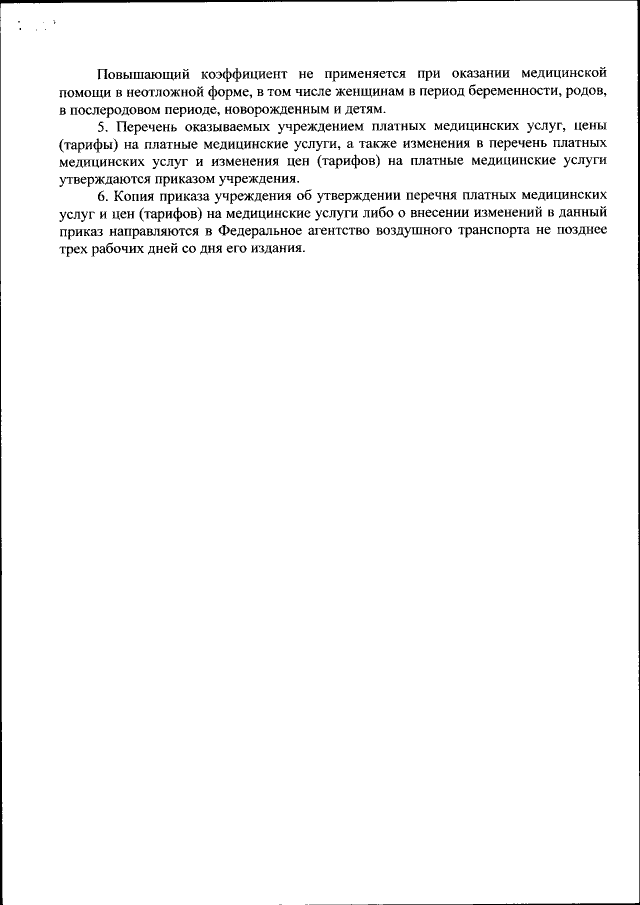 Повышающий коэффициент не применяется при оказании медицинской помощи в неотложной форме, в том числе женщинам в период беременности, родов, в послеродовом периоде, новорожденным и детям.

5. Перечень оказываемых учреждением платных медицинских услуг, цены (тарифы) на платные медицинские услуги, а также изменения в перечень платных медицинских услуг и изменения цен (тарифов) на платные медицинские услуги утверждаются приказом учреждения.

6. Копия приказа учреждения об утверждении перечня платных медицинских услуг и цен (тарифов) на медицинские услуги либо о внесении изменений в данный приказ направляются в Федеральное агентство воздушного транспорта не позднее трех рабочих дней со дня его издания.